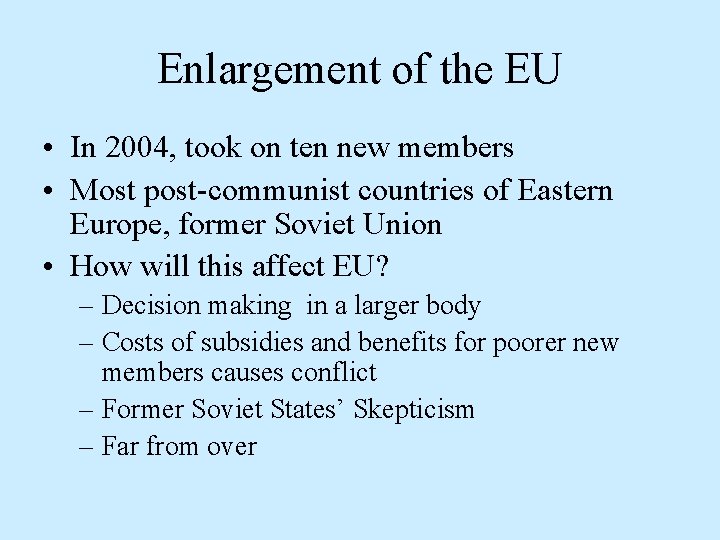 Enlargement of the EU

• In 2004, took on ten new members
• Most post-communist countries of Eastern Europe, former Soviet Union
• How will this affect EU?
– Decision making in a larger body
– Costs of subsidies and benefits for poorer new members causes conflict
– Former Soviet States' Skepticism
– Far from over